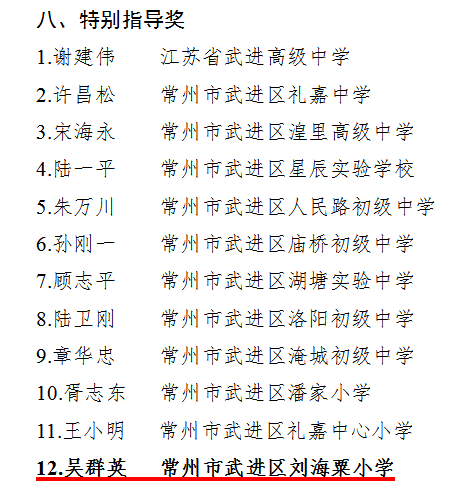 八、特别指导奖

1.谢建伟　江苏省武进高级中学

2.许昌松　常州市武进区礼嘉中学

3.宋海永　常州市武进区湟里高级中学

4.陆一平　常州市武进区星辰实验学校

5.朱万川　常州市武进区人民路初级中学

6.孙刚一　常州市武进区庙桥初级中学

7.顾志平　常州市武进区湖塘实验中学

8.陆卫刚　常州市武进区洛阳初级中学

9.章华忠　常州市武进区淹城初级中学

10.胥志东　常州市武进区潘家小学

11.王小明　常州市武进区礼嘉中心小学

12.吴群英　常州市武进区刘海粟小学